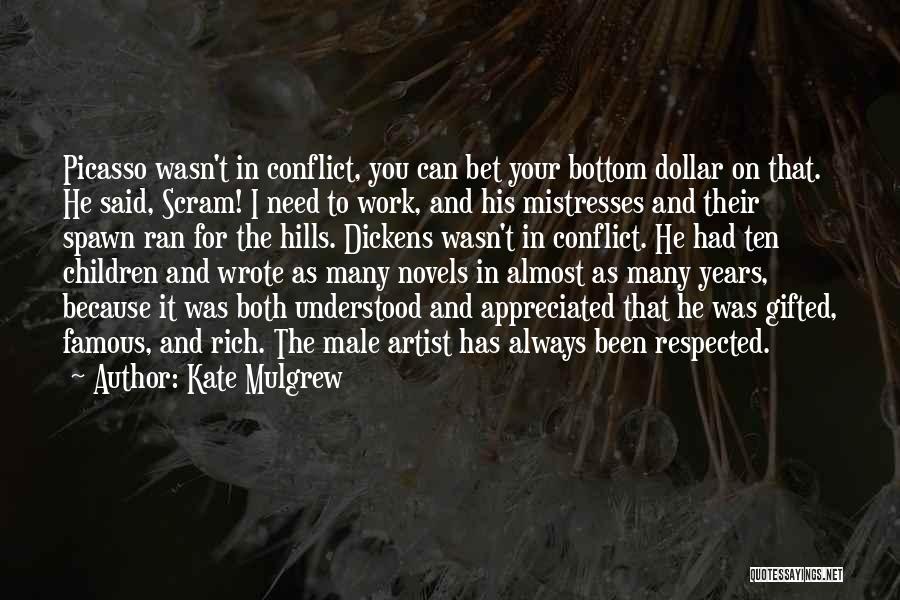 Picasso wasn't in conflict, you can bet your bottom dollar on that. He said, Scram! I need to work, and his mistresses and their spawn ran for the hills. Dickens wasn't in conflict. He had ten children and wrote as many novels in almost as many years, because it was both understood and appreciated that he was gifted, famous, and rich. The male artist has always been respected.

~ Author: Kate Mulgrew

QUOTESSAYINGS.NET